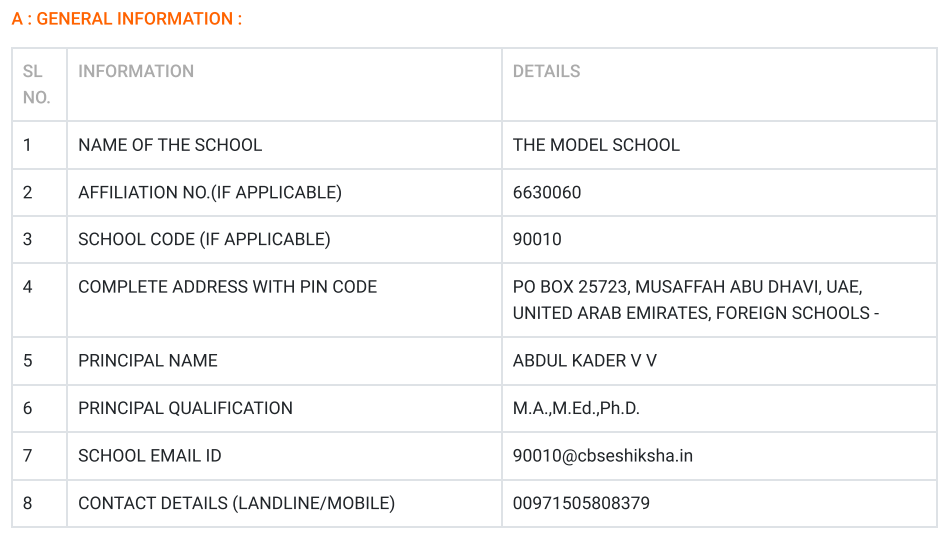 A : GENERAL INFORMATION :

| SL NO. | INFORMATION | DETAILS |
|---|---|---|
| 1 | NAME OF THE SCHOOL | THE MODEL SCHOOL |
| 2 | AFFILIATION NO.(IF APPLICABLE) | 6630060 |
| 3 | SCHOOL CODE (IF APPLICABLE) | 90010 |
| 4 | COMPLETE ADDRESS WITH PIN CODE | PO BOX 25723, MUSAFFAH ABU DHAVI, UAE, UNITED ARAB EMIRATES, FOREIGN SCHOOLS - |
| 5 | PRINCIPAL NAME | ABDUL KADER V V |
| 6 | PRINCIPAL QUALIFICATION | M.A.,M.Ed.,Ph.D. |
| 7 | SCHOOL EMAIL ID | 90010@cbseshiksha.in |
| 8 | CONTACT DETAILS (LANDLINE/MOBILE) | 00971505808379 |